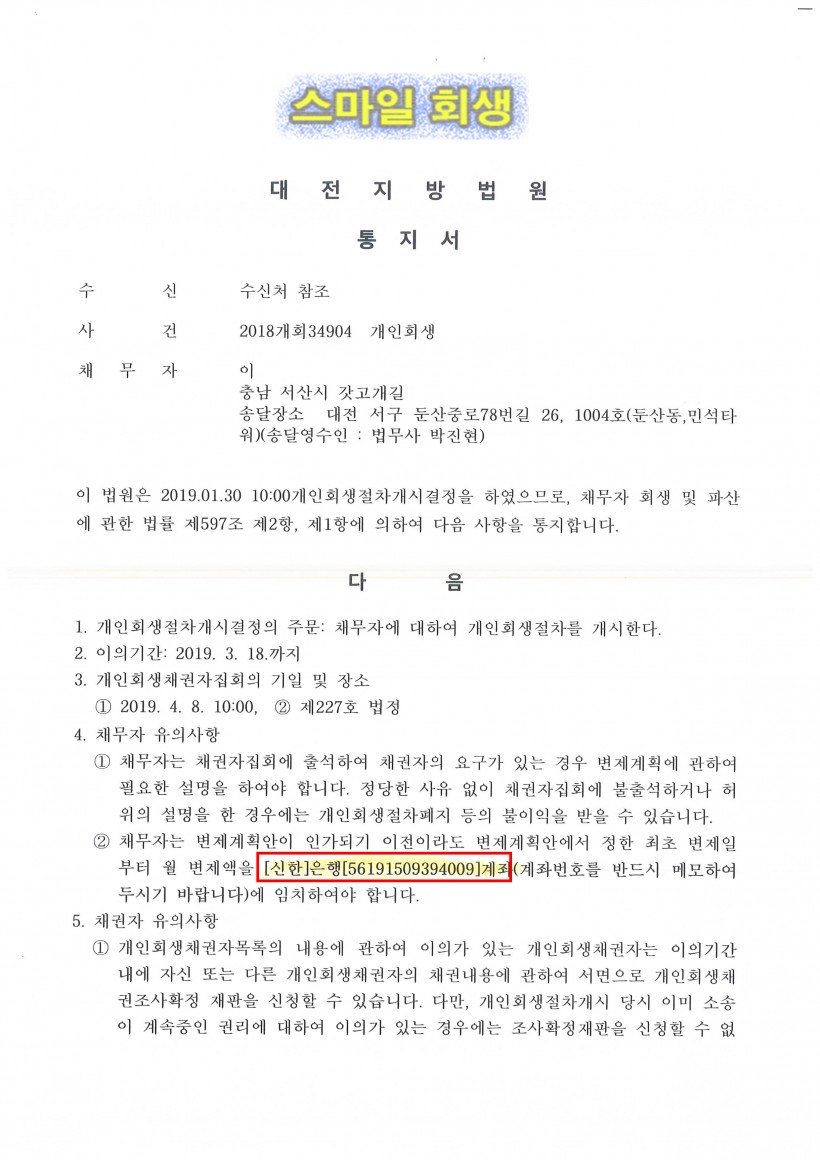 스마일 회생

대 전 지 방 법 원

통 지 서

수 신 수신처 참조

사 건 2018개회34904 개인회생

채 무 자 이
충남 서산시 갓고개길
송달장소 대전 서구 둔산중로78번길 26, 1004호(둔산동,민석타워)(송달영수인 : 법무사 박진현)

이 법원은 2019.01.30 10:00개인회생절차개시결정을 하였으므로, 채무자 회생 및 파산에 관한 법률 제597조 제2항, 제1항에 의하여 다음 사항을 통지합니다.

다 음

1. 개인회생절차개시결정의 주문: 채무자에 대하여 개인회생절차를 개시한다.
2. 이의기간: 2019. 3. 18.까지
3. 개인회생채권자집회의 기일 및 장소
① 2019. 4. 8. 10:00, ② 제227호 법정
4. 채무자 유의사항
① 채무자는 채권자집회에 출석하여 채권자의 요구가 있는 경우 변제계획에 관하여 필요한 설명을 하여야 합니다. 정당한 사유 없이 채권자집회에 불출석하거나 허위의 설명을 한 경우에는 개인회생절차폐지 등의 불이익을 받을 수 있습니다.
② 채무자는 변제계획안이 인가되기 이전이라도 변제계획안에서 정한 최초 변제일부터 월 변제액을 [신한]은행[56191509394009]계좌(계좌번호를 반드시 메모하여 두시기 바랍니다)에 임치하여야 합니다.
5. 채권자 유의사항
① 개인회생채권자목록의 내용에 관하여 이의가 있는 개인회생채권자는 이의기간 내에 자신 또는 다른 개인회생채권자의 채권내용에 관하여 서면으로 개인회생채권조사확정 재판을 신청할 수 있습니다. 다만, 개인회생절차개시 당시 이미 소송이 계속중인 권리에 대하여 이의가 있는 경우에는 조사확정재판을 신청할 수 없